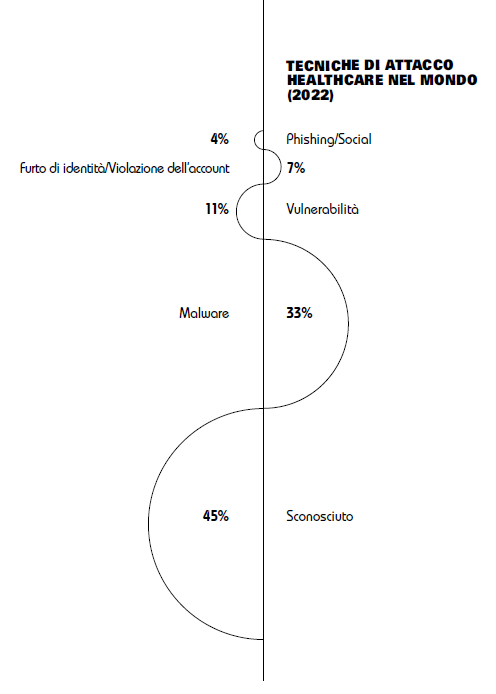 TECNICHE DI ATTACCO HEALTHCARE NEL MONDO (2022)

4%
Phishing/Social

Furto di identità/Violazione dell'account
7%

11%
Vulnerabilità

Malware
33%

45%
Sconosciuto